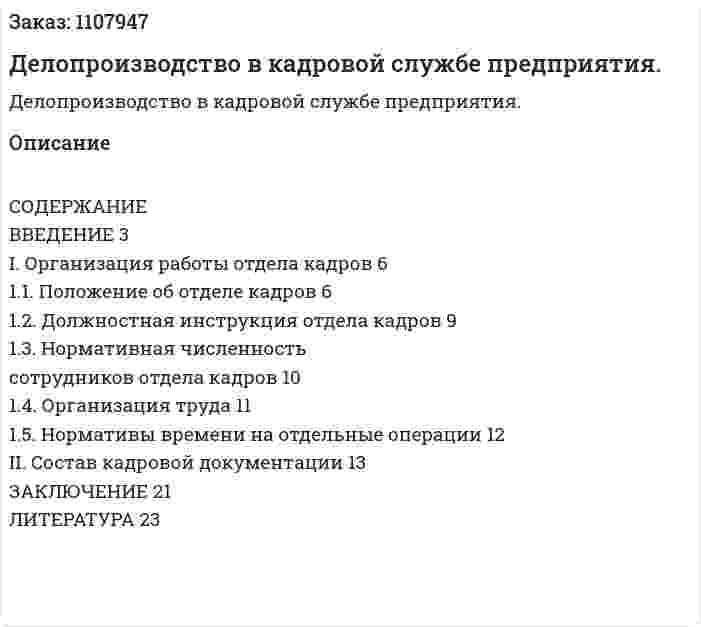 Заказ: 1107947

Делопроизводство в кадровой службе предприятия.

Делопроизводство в кадровой службе предприятия.

Описание

СОДЕРЖАНИЕ
ВВЕДЕНИЕ 3
I. Организация работы отдела кадров 6
1.1. Положение об отделе кадров 6
1.2. Должностная инструкция отдела кадров 9
1.3. Нормативная численность
сотрудников отдела кадров 10
1.4. Организация труда 11
1.5. Нормативы времени на отдельные операции 12
II. Состав кадровой документации 13
ЗАКЛЮЧЕНИЕ 21
ЛИТЕРАТУРА 23